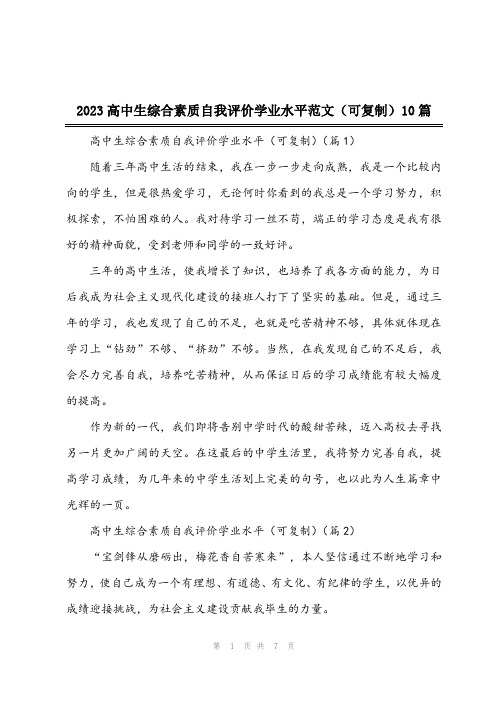 2023高中生综合素质自我评价学业水平范文（可复制）10篇

高中生综合素质自我评价学业水平（可复制）（篇1）

随着三年高中生活的结束，我在一步一步走向成熟，我是一个比较内向的学生，但是很热爱学习，无论何时你看到的我总是一个学习努力，积极探索，不怕困难的人。我对待学习一丝不苟，端正的学习态度是我有很好的精神面貌，受到老师和同学的一致好评。

三年的高中生活，使我增长了知识，也培养了我各方面的能力，为日后我成为社会主义现代化建设的接班人打下了坚实的基础。但是，通过三年的学习，我也发现了自己的不足，也就是吃苦精神不够，具体就体现在学习上“钻劲”不够、“挤劲”不够。当然，在我发现自己的不足后，我会尽力完善自我，培养吃苦精神，从而保证日后的学习成绩能有较大幅度的提高。

作为新的一代，我们即将告别中学时代的酸甜苦辣，迈入高校去寻找另一片更加广阔的天空。在这最后的中学生活里，我将努力完善自我，提高学习成绩，为几年来的中学生活划上完美的句号，也以此为人生篇章中光辉的一页。

高中生综合素质自我评价学业水平（可复制）（篇2）

“宝剑锋从磨砺出，梅花香自苦寒来”，本人坚信通过不断地学习和努力，使自己成为一个有理想、有道德、有文化、有纪律的学生，以优异的成绩迎接挑战，为社会主义建设贡献我毕生的力量。

第 1 页 共 7 页